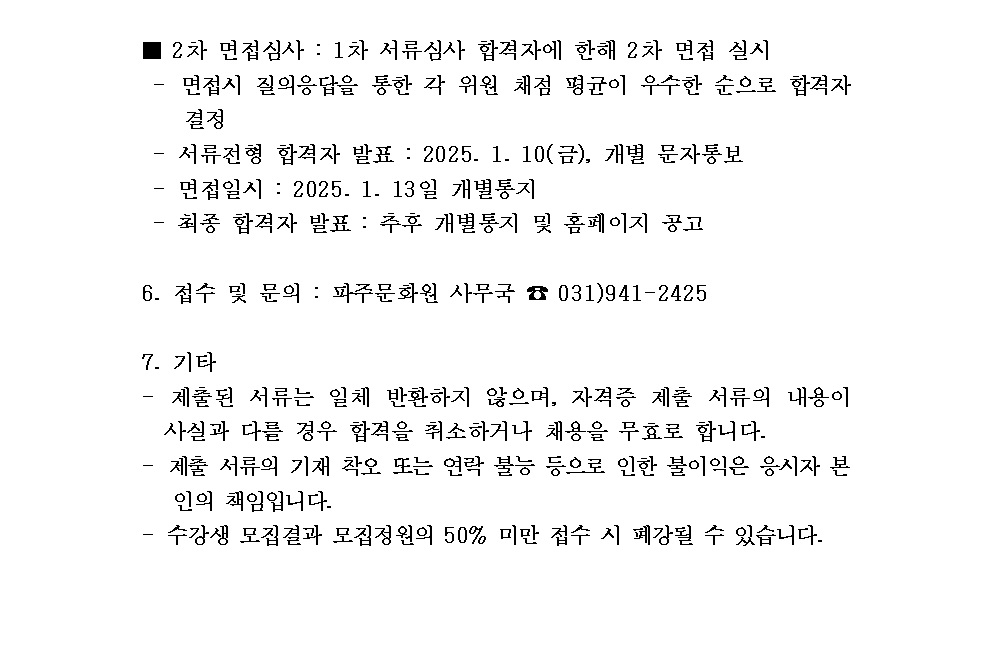 ■ 2차 면접심사 : 1차 서류심사 합격자에 한해 2차 면접 실시
- 면접시 질의응답을 통한 각 위원 채점 평균이 우수한 순으로 합격자 결정
- 서류전형 합격자 발표 : 2025. 1. 10(금), 개별 문자통보
- 면접일시 : 2025. 1. 13일 개별통지
- 최종 합격자 발표 : 추후 개별통지 및 홈페이지 공고

6. 접수 및 문의 : 파주문화원 사무국 ☎ 031)941-2425

7. 기타
- 제출된 서류는 일체 반환하지 않으며, 자격증 제출 서류의 내용이 사실과 다를 경우 합격을 취소하거나 채용을 무효로 합니다.
- 제출 서류의 기재 착오 또는 연락 불능 등으로 인한 불이익은 응시자 본인의 책임입니다.
- 수강생 모집결과 모집정원의 50% 미만 접수 시 폐강될 수 있습니다.